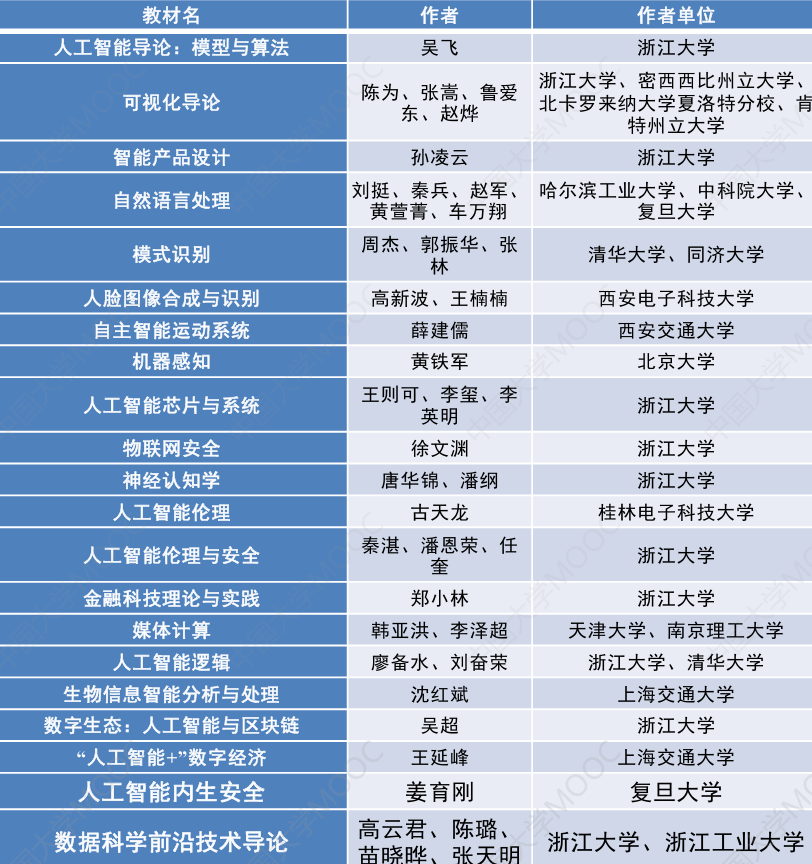 | 教材名 | 作者 | 作者单位 |
|---|---|---|
| 人工智能导论：模型与算法 | 吴飞 | 浙江大学 |
| 可视化导论 | 陈为、张嵩、鲁爱东、赵烨 | 浙江大学、密西西比州立大学、北卡罗来纳大学夏洛特分校、肯特州立大学 |
| 智能产品设计 | 孙凌云 | 浙江大学 |
| 自然语言处理 | 刘挺、秦兵、赵军、黄萱菁、车万翔 | 哈尔滨工业大学、中科院大学、复旦大学 |
| 模式识别 | 周杰、郭振华、张林 | 清华大学、同济大学 |
| 人脸图像合成与识别 | 高新波、王楠楠 | 西安电子科技大学 |
| 自主智能运动系统 | 薛建儒 | 西安交通大学 |
| 机器感知 | 黄铁军 | 北京大学 |
| 人工智能芯片与系统 | 王则可、李玺、李英明 | 浙江大学 |
| 物联网安全 | 徐文渊 | 浙江大学 |
| 神经认知学 | 唐华锦、潘纲 | 浙江大学 |
| 人工智能伦理 | 古天龙 | 桂林电子科技大学 |
| 人工智能伦理与安全 | 秦湛、潘恩荣、任奎 | 浙江大学 |
| 金融科技理论与实践 | 郑小林 | 浙江大学 |
| 媒体计算 | 韩亚洪、李泽超 | 天津大学、南京理工大学 |
| 人工智能逻辑 | 廖备水、刘奋荣 | 浙江大学、清华大学 |
| 生物信息智能分析与处理 | 沈红斌 | 上海交通大学 |
| 数字生态：人工智能与区块链 | 吴超 | 浙江大学 |
| “人工智能+”数字经济 | 王延峰 | 上海交通大学 |
| 人工智能内生安全 | 姜育刚 | 复旦大学 |
| 数据科学前沿技术导论 | 高云君、陈璐、苗晓晔、张天明 | 浙江大学、浙江工业大学 |